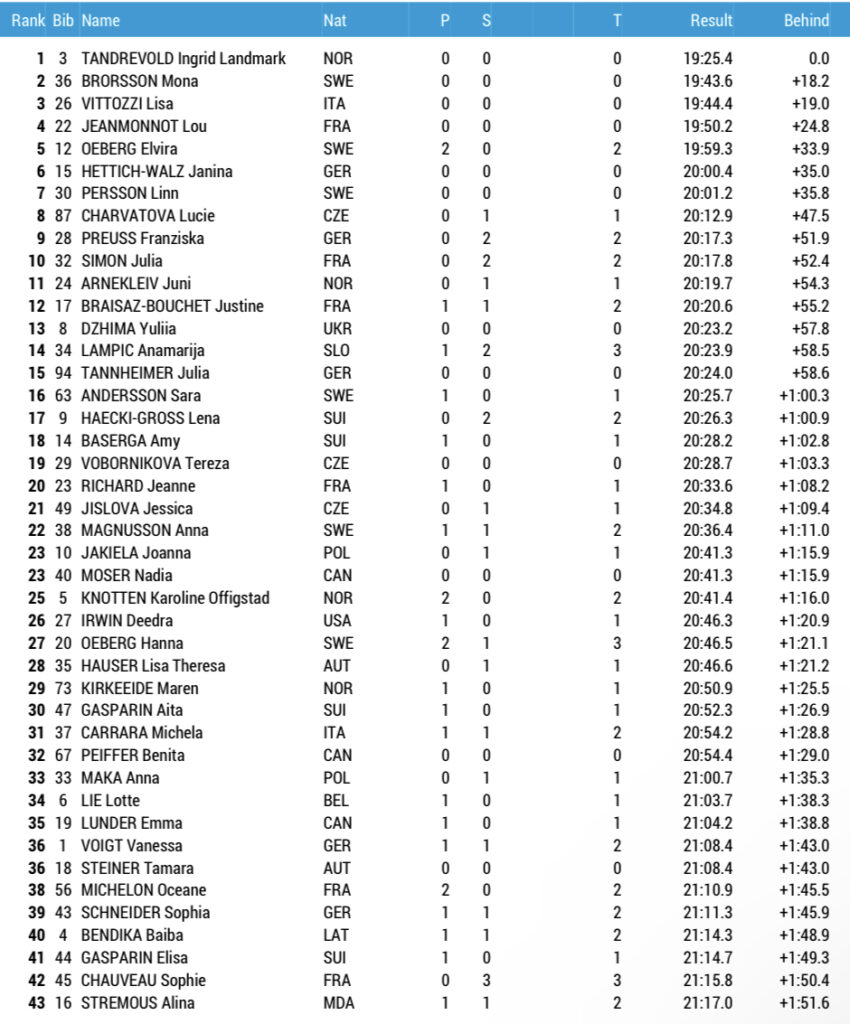 | Rank | Bib | Name | Nat | P | S | T | Result | Behind |
|---|---|---|---|---|---|---|---|---|
| 1 | 3 | TANDREVOLD Ingrid Landmark | NOR | 0 | 0 | 0 | 19:25.4 | 0.0 |
| 2 | 36 | BRORSSON Mona | SWE | 0 | 0 | 0 | 19:43.6 | +18.2 |
| 3 | 26 | VITTOZZI Lisa | ITA | 0 | 0 | 0 | 19:44.4 | +19.0 |
| 4 | 22 | JEANMONNOT Lou | FRA | 0 | 0 | 0 | 19:50.2 | +24.8 |
| 5 | 12 | OEBERG Elvira | SWE | 2 | 0 | 2 | 19:59.3 | +33.9 |
| 6 | 15 | HETTICH-WALZ Janina | GER | 0 | 0 | 0 | 20:00.4 | +35.0 |
| 7 | 30 | PERSSON Linn | SWE | 0 | 0 | 0 | 20:01.2 | +35.8 |
| 8 | 87 | CHARVATOVA Lucie | CZE | 0 | 1 | 1 | 20:12.9 | +47.5 |
| 9 | 28 | PREUSS Franziska | GER | 0 | 2 | 2 | 20:17.3 | +51.9 |
| 10 | 32 | SIMON Julia | FRA | 0 | 2 | 2 | 20:17.8 | +52.4 |
| 11 | 24 | ARNEKLEIV Juni | NOR | 0 | 1 | 1 | 20:19.7 | +54.3 |
| 12 | 17 | BRAISAZ-BOUCHET Justine | FRA | 1 | 1 | 2 | 20:20.6 | +55.2 |
| 13 | 8 | DZHIMA Yuliia | UKR | 0 | 0 | 0 | 20:23.2 | +57.8 |
| 14 | 34 | LAMPIC Anamarija | SLO | 1 | 2 | 3 | 20:23.9 | +58.5 |
| 15 | 94 | TANNHEIMER Julia | GER | 0 | 0 | 0 | 20:24.0 | +58.6 |
| 16 | 63 | ANDERSSON Sara | SWE | 1 | 0 | 1 | 20:25.7 | +1:00.3 |
| 17 | 9 | HAECKI-GROSS Lena | SUI | 0 | 2 | 2 | 20:26.3 | +1:00.9 |
| 18 | 14 | BASERGA Amy | SUI | 1 | 0 | 1 | 20:28.2 | +1:02.8 |
| 19 | 29 | VOBORNIKOVA Tereza | CZE | 0 | 0 | 0 | 20:28.7 | +1:03.3 |
| 20 | 23 | RICHARD Jeanne | FRA | 1 | 0 | 1 | 20:33.6 | +1:08.2 |
| 21 | 49 | JISLOVA Jessica | CZE | 0 | 1 | 1 | 20:34.8 | +1:09.4 |
| 22 | 38 | MAGNUSSON Anna | SWE | 1 | 1 | 2 | 20:36.4 | +1:11.0 |
| 23 | 10 | JAKIELA Joanna | POL | 0 | 1 | 1 | 20:41.3 | +1:15.9 |
| 23 | 40 | MOSER Nadia | CAN | 0 | 0 | 0 | 20:41.3 | +1:15.9 |
| 25 | 5 | KNOTTEN Karoline Offigstad | NOR | 2 | 0 | 2 | 20:41.4 | +1:16.0 |
| 26 | 27 | IRWIN Deedra | USA | 1 | 0 | 1 | 20:46.3 | +1:20.9 |
| 27 | 20 | OEBERG Hanna | SWE | 2 | 1 | 3 | 20:46.5 | +1:21.1 |
| 28 | 35 | HAUSER Lisa Theresa | AUT | 0 | 1 | 1 | 20:46.6 | +1:21.2 |
| 29 | 73 | KIRKEEIDE Maren | NOR | 1 | 0 | 1 | 20:50.9 | +1:25.5 |
| 30 | 47 | GASPARIN Aita | SUI | 1 | 0 | 1 | 20:52.3 | +1:26.9 |
| 31 | 37 | CARRARA Michela | ITA | 1 | 1 | 2 | 20:54.2 | +1:28.8 |
| 32 | 67 | PEIFFER Benita | CAN | 0 | 0 | 0 | 20:54.4 | +1:29.0 |
| 33 | 33 | MAKA Anna | POL | 0 | 1 | 1 | 21:00.7 | +1:35.3 |
| 34 | 6 | LIE Lotte | BEL | 1 | 0 | 1 | 21:03.7 | +1:38.3 |
| 35 | 19 | LUNDER Emma | CAN | 1 | 0 | 1 | 21:04.2 | +1:38.8 |
| 36 | 1 | VOIGT Vanessa | GER | 1 | 1 | 2 | 21:08.4 | +1:43.0 |
| 36 | 18 | STEINER Tamara | AUT | 0 | 0 | 0 | 21:08.4 | +1:43.0 |
| 38 | 56 | MICHELON Oceane | FRA | 2 | 0 | 2 | 21:10.9 | +1:45.5 |
| 39 | 43 | SCHNEIDER Sophia | GER | 1 | 1 | 2 | 21:11.3 | +1:45.9 |
| 40 | 4 | BENDIKA Baiba | LAT | 1 | 1 | 2 | 21:14.3 | +1:48.9 |
| 41 | 44 | GASPARIN Elisa | SUI | 1 | 0 | 1 | 21:14.7 | +1:49.3 |
| 42 | 45 | CHAUVEAU Sophie | FRA | 0 | 3 | 3 | 21:15.8 | +1:50.4 |
| 43 | 16 | STREMOUS Alina | MDA | 1 | 1 | 2 | 21:17.0 | +1:51.6 |